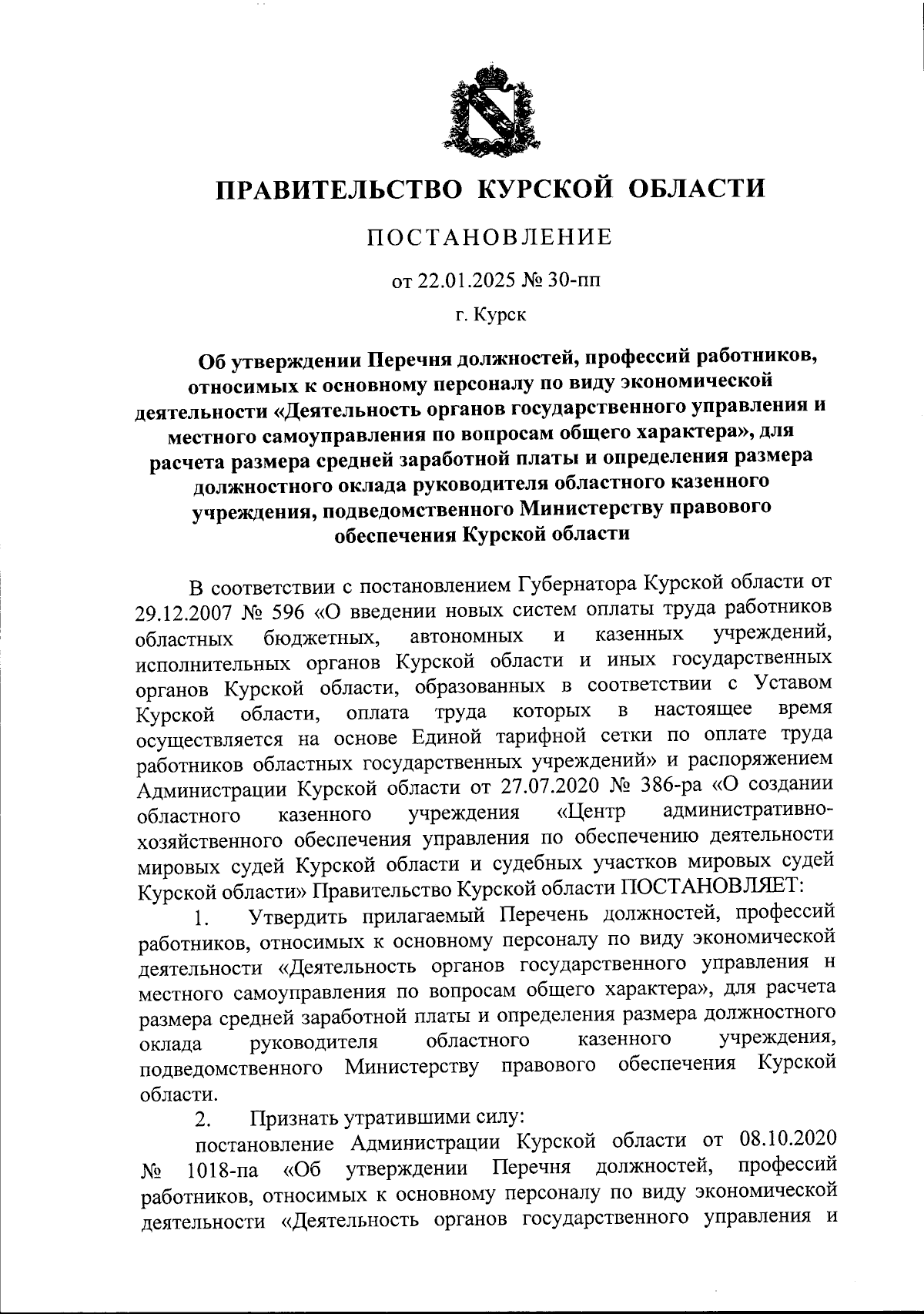 ПРАВИТЕЛЬСТВО КУРСКОЙ ОБЛАСТИ

ПОСТАНОВЛЕНИЕ

от 22.01.2025 № 30-пп

г. Курск

Об утверждении Перечня должностей, профессий работников, относимых к основному персоналу по виду экономической деятельности «Деятельность органов государственного управления и местного самоуправления по вопросам общего характера», для расчета размера средней заработной платы и определения размера должностного оклада руководителя областного казенного учреждения, подведомственного Министерству правового обеспечения Курской области

В соответствии с постановлением Губернатора Курской области от 29.12.2007 № 596 «О введении новых систем оплаты труда работников областных бюджетных, автономных и казенных учреждений, исполнительных органов Курской области и иных государственных органов Курской области, образованных в соответствии с Уставом Курской области, оплата труда которых в настоящее время осуществляется на основе Единой тарифной сетки по оплате труда работников областных государственных учреждений» и распоряжением Администрации Курской области от 27.07.2020 № 386-ра «О создании областного казенного учреждения «Центр административно-хозяйственного обеспечения управления по обеспечению деятельности мировых судей Курской области и судебных участков мировых судей Курской области» Правительство Курской области ПОСТАНОВЛЯЕТ:

1. Утвердить прилагаемый Перечень должностей, профессий работников, относимых к основному персоналу по виду экономической деятельности «Деятельность органов государственного управления н местного самоуправления по вопросам общего характера», для расчета размера средней заработной платы и определения размера должностного оклада руководителя областного казенного учреждения, подведомственного Министерству правового обеспечения Курской области.

2. Признать утратившими силу:

постановление Администрации Курской области от 08.10.2020 № 1018-па «Об утверждении Перечня должностей, профессий работников, относимых к основному персоналу по виду экономической деятельности «Деятельность органов государственного управления и